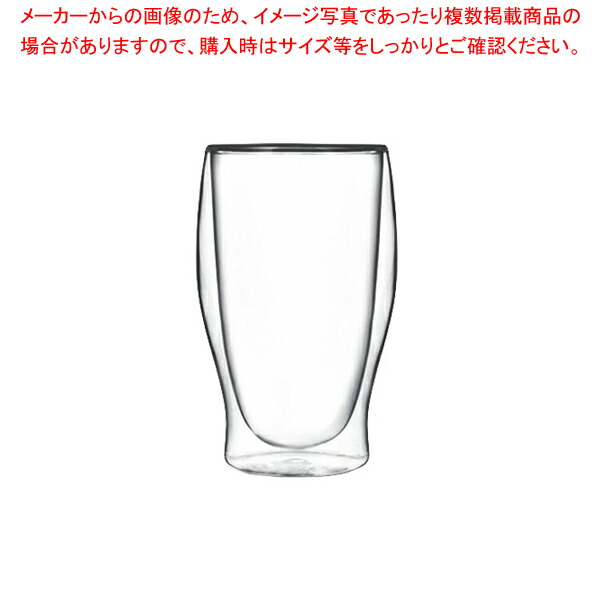 メーカーからの画像のため、イメージ写真であったり複数掲載商品の場合がありますので、購入時はサイズ等をしっかりとご確認ください。